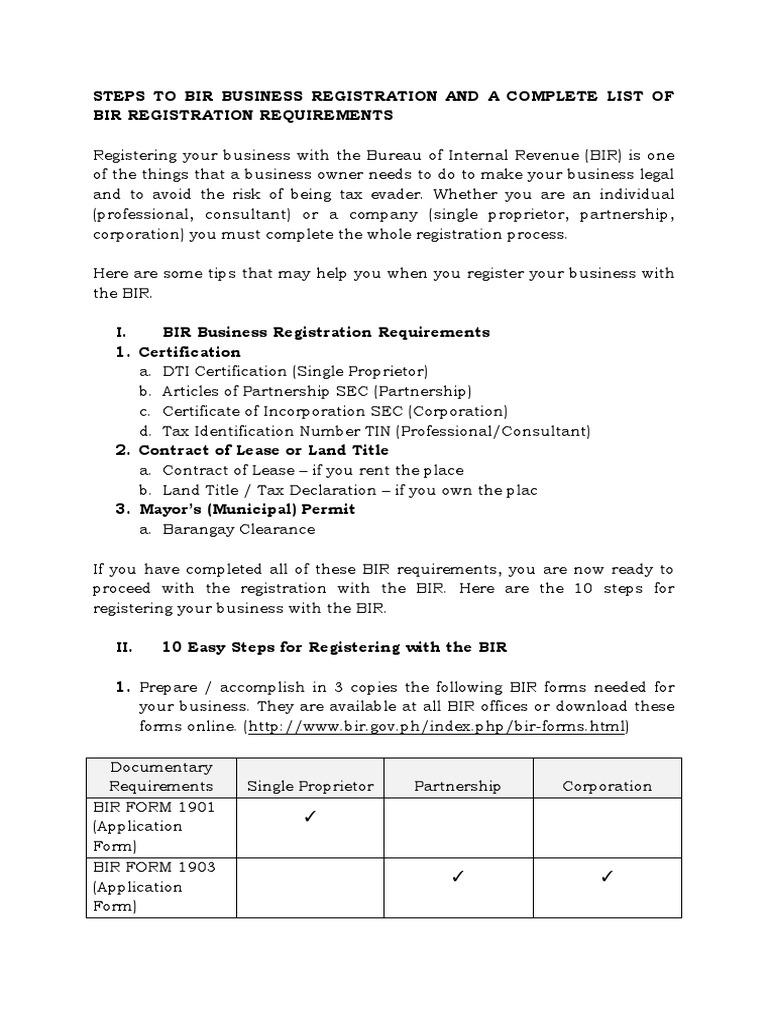 STEPS TO BIR BUSINESS REGISTRATION AND A COMPLETE LIST OF BIR REGISTRATION REQUIREMENTS

Registering your business with the Bureau of Internal Revenue (BIR) is one of the things that a business owner needs to do to make your business legal and to avoid the risk of being tax evader. Whether you are an individual (professional, consultant) or a company (single proprietor, partnership, corporation) you must complete the whole registration process.

Here are some tips that may help you when you register your business with the BIR.

I. BIR Business Registration Requirements
1. Certification
a. DTI Certification (Single Proprietor)
b. Articles of Partnership SEC (Partnership)
c. Certificate of Incorporation SEC (Corporation)
d. Tax Identification Number TIN (Professional/Consultant)
2. Contract of Lease or Land Title
a. Contract of Lease – if you rent the place
b. Land Title / Tax Declaration – if you own the plac
3. Mayor's (Municipal) Permit
a. Barangay Clearance

If you have completed all of these BIR requirements, you are now ready to proceed with the registration with the BIR. Here are the 10 steps for registering your business with the BIR.

II. 10 Easy Steps for Registering with the BIR

1. Prepare / accomplish in 3 copies the following BIR forms needed for your business. They are available at all BIR offices or download these forms online. (http://www.bir.gov.ph/index.php/bir-forms.html)

| Documentary Requirements | Single Proprietor | Partnership | Corporation |
|---|---|---|---|
| BIR FORM 1901 (Application Form) | ✓ | | |
| BIR FORM 1903 (Application Form) | | ✓ | ✓ |